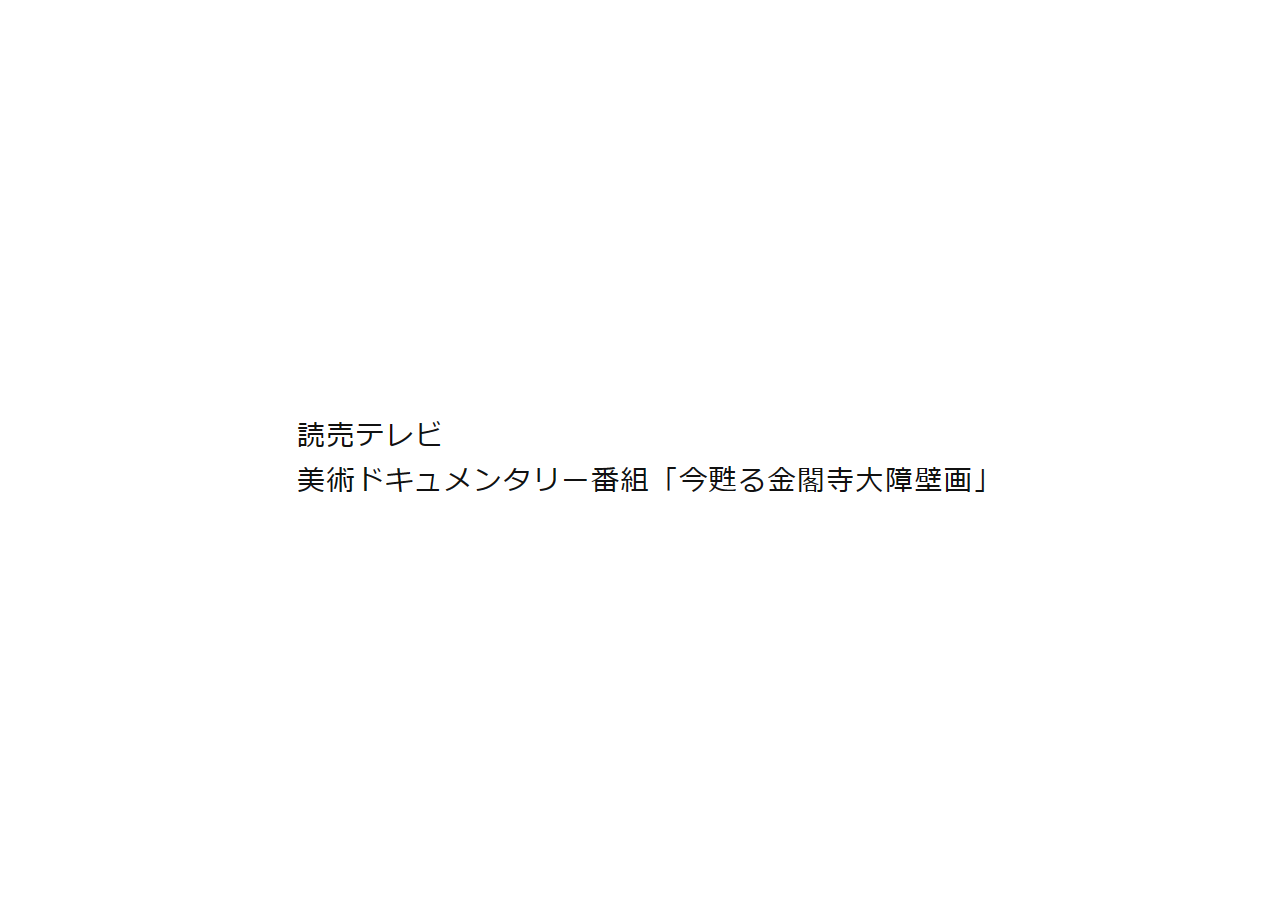 読売テレビ
美術ドキュメンタリー番組「今甦る金閣寺大障壁画」